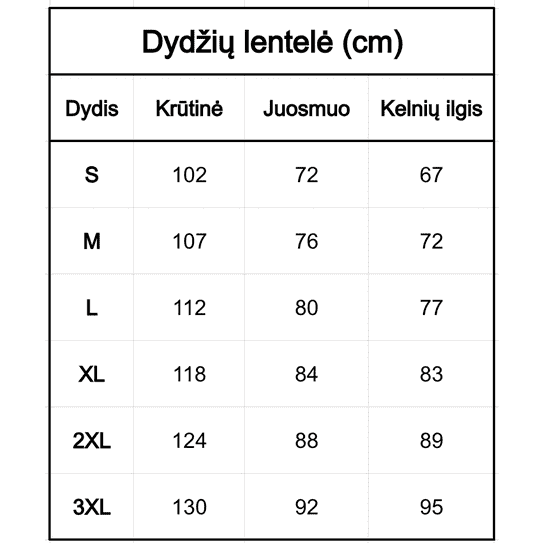 Dydžių lentelė (cm)

| Dydis | Krūtinė | Juosmuo | Kelnių ilgis |
|---|---|---|---|
| S | 102 | 72 | 67 |
| M | 107 | 76 | 72 |
| L | 112 | 80 | 77 |
| XL | 118 | 84 | 83 |
| 2XL | 124 | 88 | 89 |
| 3XL | 130 | 92 | 95 |